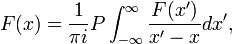 $F(x) = \frac{1}{\pi i} P \int_{-\infty}^{\infty} \frac{F(x')}{x' - x} dx',$